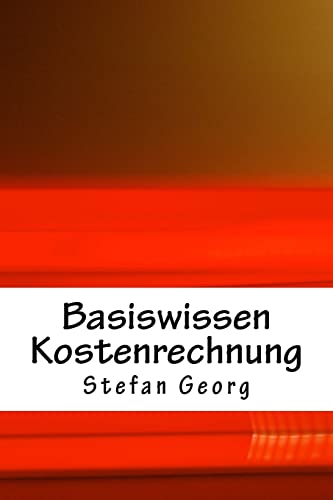 Basiswissen Kostenrechnung
Stefan Georg